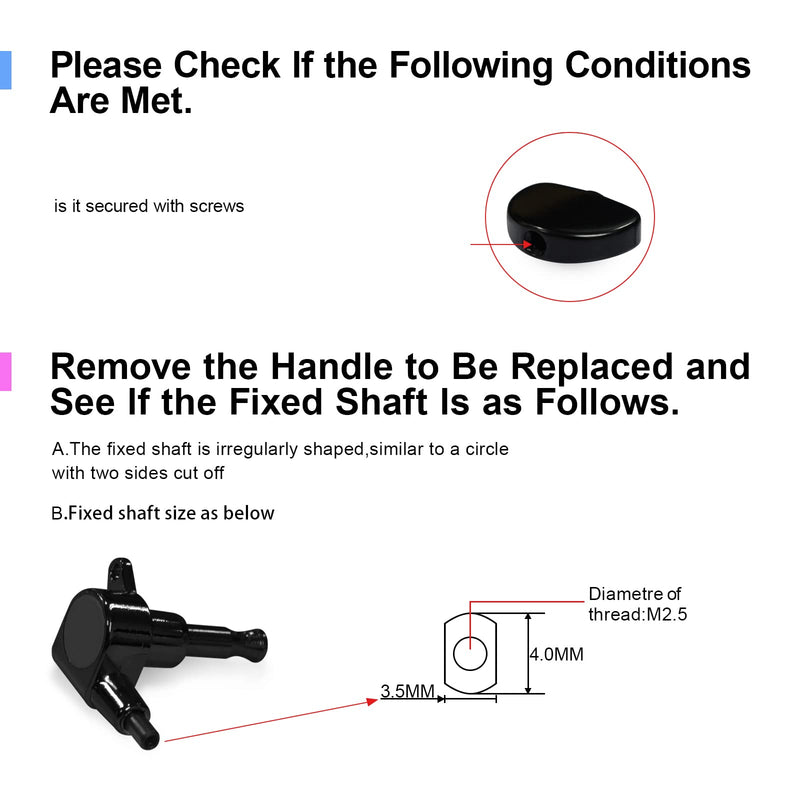 Please Check If the Following Conditions Are Met.

is it secured with screws

Remove the Handle to Be Replaced and See If the Fixed Shaft Is as Follows.

A.The fixed shaft is irregularly shaped,similar to a circle with two sides cut off

B.Fixed shaft size as below

Diametre of thread:M2.5

4.0MM

3.5MM